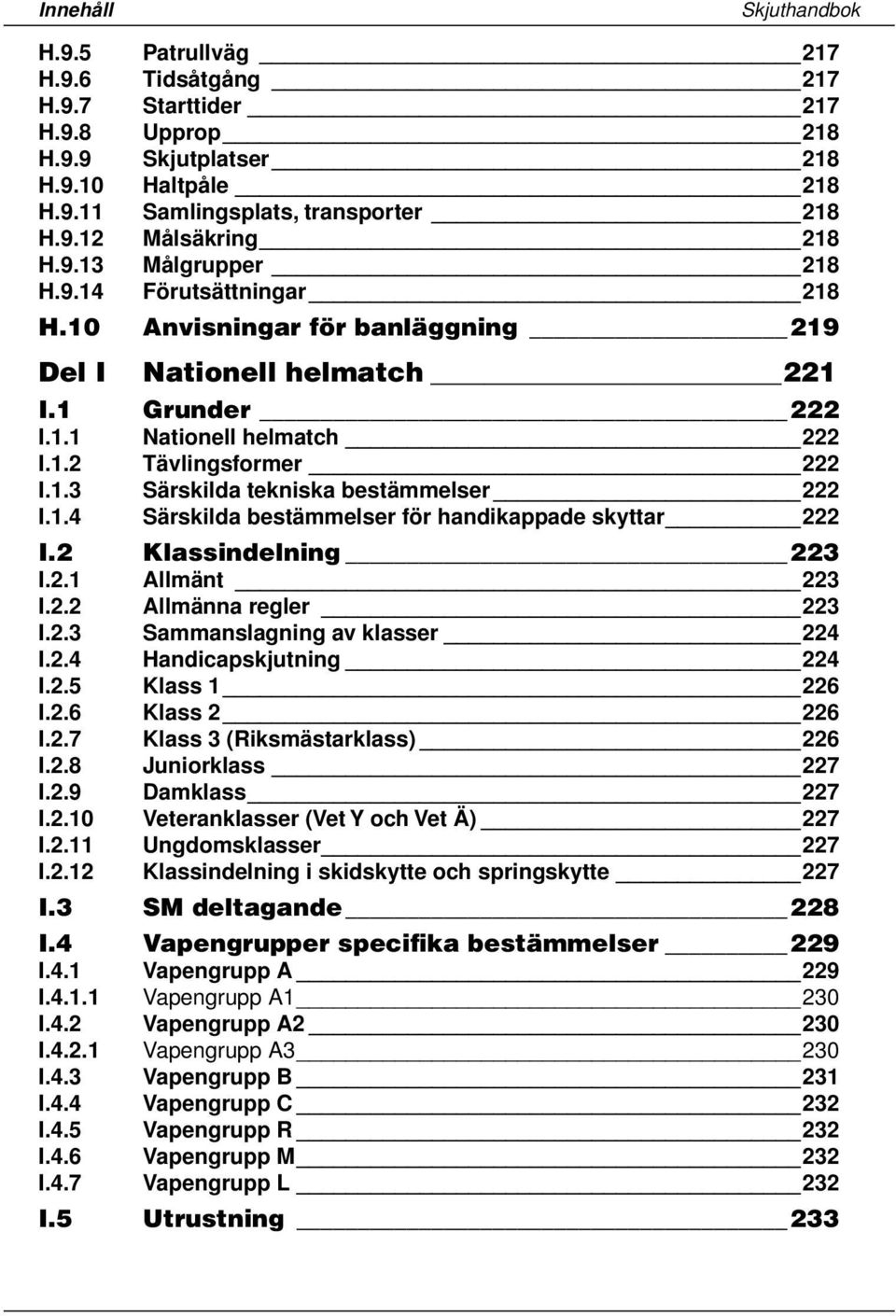 Innehåll Skjuthandbok

H.9.5 Patrullväg 217
H.9.6 Tidsåtgång 217
H.9.7 Starttider 217
H.9.8 Upprop 218
H.9.9 Skjutplatser 218
H.9.10 Haltpåle 218
H.9.11 Samlingsplats, transporter 218
H.9.12 Målsäkring 218
H.9.13 Målgrupper 218
H.9.14 Förutsättningar 218

H.10 Anvisningar för banläggning 219

Del I Nationell helmatch 221

I.1 Grunder 222
I.1.1 Nationell helmatch 222
I.1.2 Tävlingsformer 222
I.1.3 Särskilda tekniska bestämmelser 222
I.1.4 Särskilda bestämmelser för handikappade skyttar 222

I.2 Klassindelning 223
I.2.1 Allmänt 223
I.2.2 Allmänna regler 223
I.2.3 Sammanslagning av klasser 224
I.2.4 Handicapskjutning 224
I.2.5 Klass 1 226
I.2.6 Klass 2 226
I.2.7 Klass 3 (Riksmästarklass) 226
I.2.8 Juniorklass 227
I.2.9 Damklass 227
I.2.10 Veteranklasser (Vet Y och Vet Ä) 227
I.2.11 Ungdomsklasser 227
I.2.12 Klassindelning i skidskytte och springskytte 227

I.3 SM deltagande 228

I.4 Vapengrupper specifika bestämmelser 229
I.4.1 Vapengrupp A 229
I.4.1.1 Vapengrupp A1 230
I.4.2 Vapengrupp A2 230
I.4.2.1 Vapengrupp A3 230
I.4.3 Vapengrupp B 231
I.4.4 Vapengrupp C 232
I.4.5 Vapengrupp R 232
I.4.6 Vapengrupp M 232
I.4.7 Vapengrupp L 232

I.5 Utrustning 233